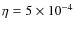 $\eta = 5 \times 10^{-4}$